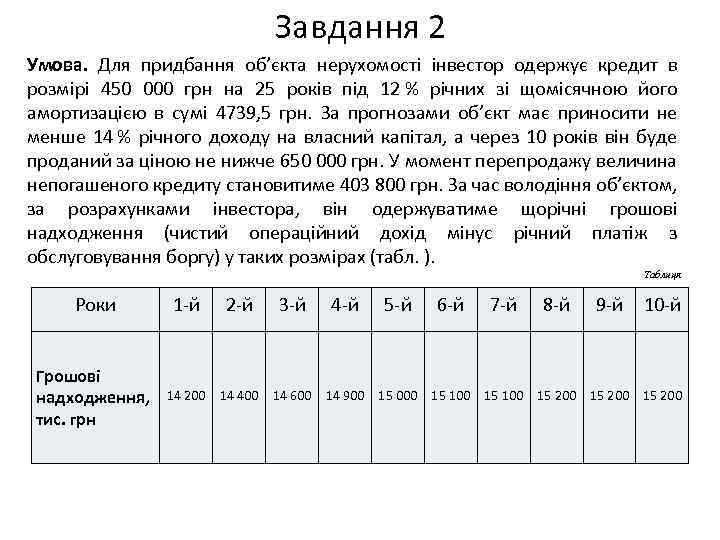 Завдання 2

**Умова.** Для придбання об'єкта нерухомості інвестор одержує кредит в розмірі 450 000 грн на 25 років під 12 % річних зі щомісячною його амортизацією в сумі 4739,5 грн. За прогнозами об'єкт має приносити не менше 14 % річного доходу на власний капітал, а через 10 років він буде проданий за ціною не нижче 650 000 грн. У момент перепродажу величина непогашеного кредиту становитиме 403 800 грн. За час володіння об'єктом, за розрахунками інвестора, він одержуватиме щорічні грошові надходження (чистий операційний дохід мінус річний платіж з обслуговування боргу) у таких розмірах (табл. ).

Таблиця

| Роки | 1-й | 2-й | 3-й | 4-й | 5-й | 6-й | 7-й | 8-й | 9-й | 10-й |
|---|---|---|---|---|---|---|---|---|---|---|
| Грошові надходження, тис. грн | 14 200 | 14 400 | 14 600 | 14 900 | 15 000 | 15 100 | 15 100 | 15 200 | 15 200 | 15 200 |